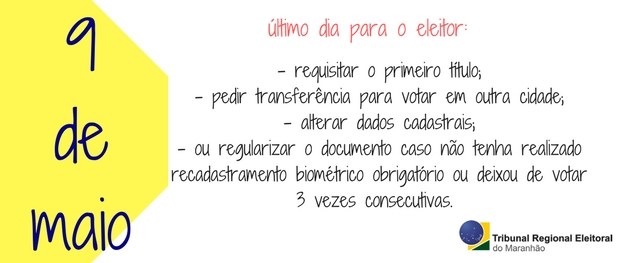 9
de
maio

último dia para o eleitor:

- requisitar o primeiro título;
- pedir transferência para votar em outra cidade;
- alterar dados cadastrais;
- ou regularizar o documento caso não tenha realizado recadastramento biométrico obrigatório ou deixou de votar 3 vezes consecutivas.

Tribunal Regional Eleitoral
do Maranhão